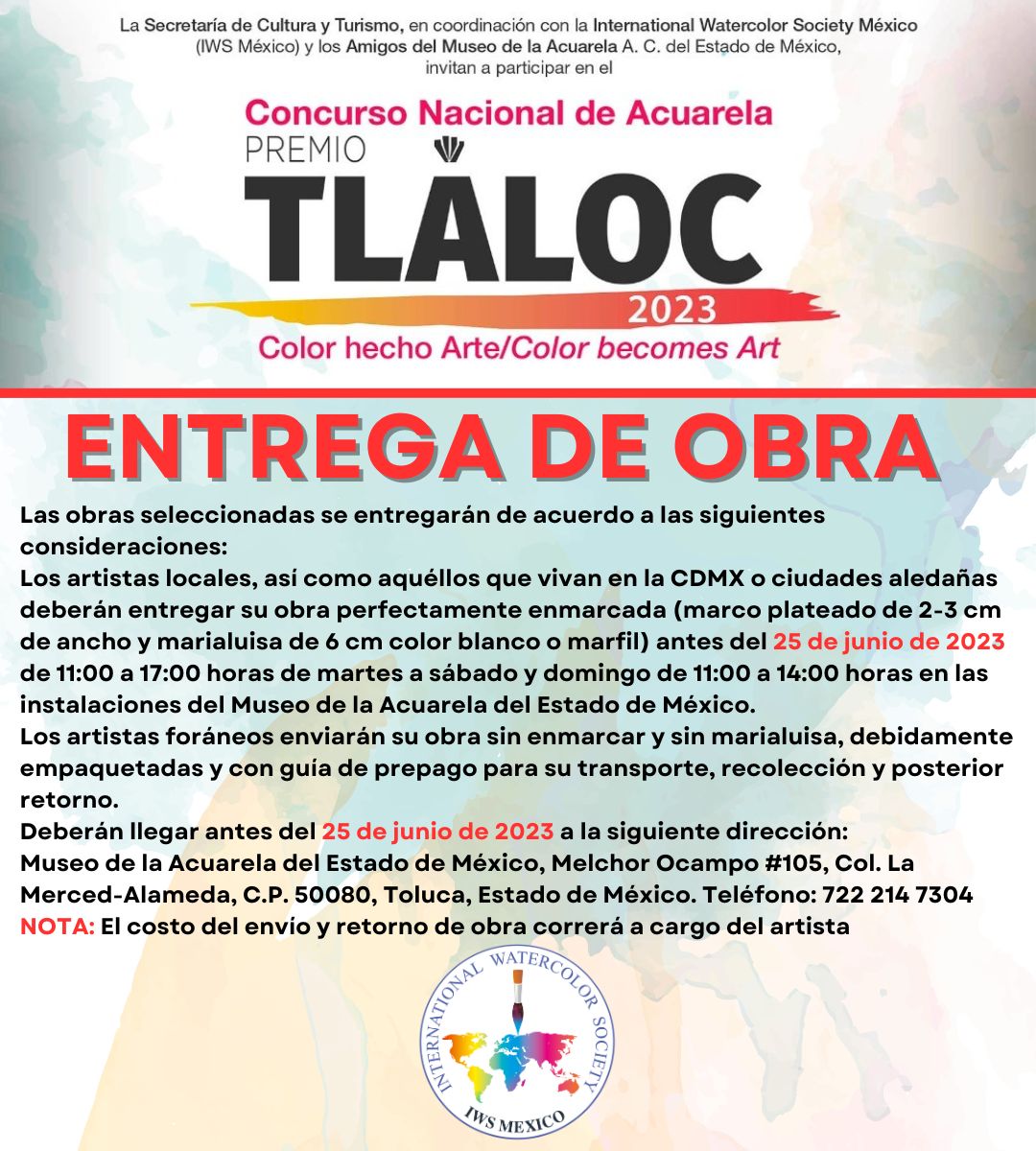 La Secretaría de Cultura y Turismo, en coordinación con la International Watercolor Society México (IWS México) y los Amigos del Museo de la Acuarela A. C. del Estado de México, invitan a participar en el

Concurso Nacional de Acuarela
PREMIO
TLÁLOC
2023
Color hecho Arte/Color becomes Art

ENTREGA DE OBRA

Las obras seleccionadas se entregarán de acuerdo a las siguientes consideraciones:
Los artistas locales, así como aquéllos que vivan en la CDMX o ciudades aledañas deberán entregar su obra perfectamente enmarcada (marco plateado de 2-3 cm de ancho y marialuisa de 6 cm color blanco o marfil) antes del 25 de junio de 2023 de 11:00 a 17:00 horas de martes a sábado y domingo de 11:00 a 14:00 horas en las instalaciones del Museo de la Acuarela del Estado de México.
Los artistas foráneos enviarán su obra sin enmarcar y sin marialuisa, debidamente empaquetadas y con guía de prepago para su transporte, recolección y posterior retorno.
Deberán llegar antes del 25 de junio de 2023 a la siguiente dirección:
Museo de la Acuarela del Estado de México, Melchor Ocampo #105, Col. La Merced-Alameda, C.P. 50080, Toluca, Estado de México. Teléfono: 722 214 7304
NOTA: El costo del envío y retorno de obra correrá a cargo del artista

INTERNATIONAL WATERCOLOR SOCIETY
IWS MEXICO